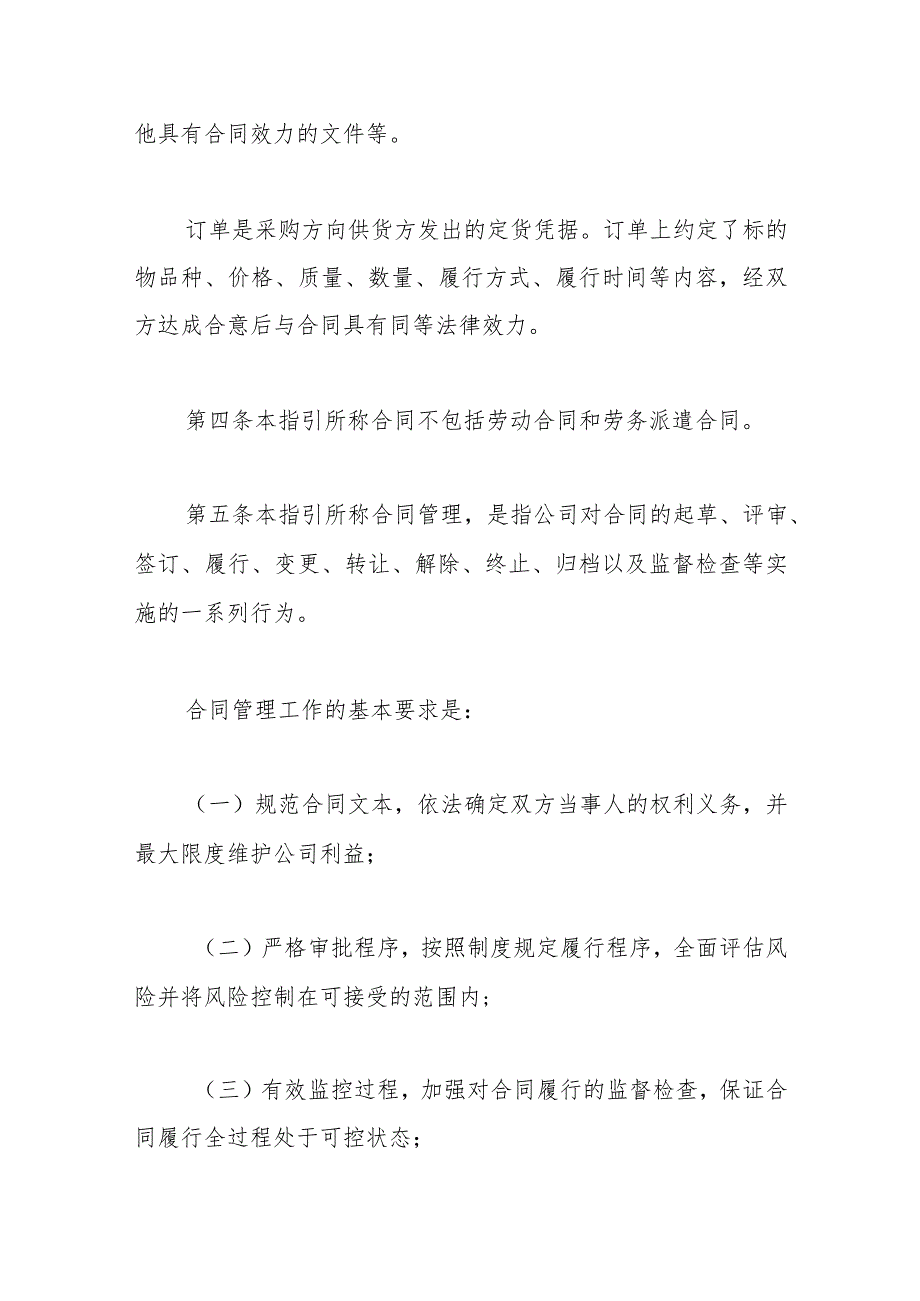 他具有合同效力的文件等。

订单是采购方向供货方发出的定货凭据。订单上约定了标的物品种、价格、质量、数量、履行方式、履行时间等内容，经双方达成合意后与合同具有同等法律效力。

第四条本指引所称合同不包括劳动合同和劳务派遣合同。

第五条本指引所称合同管理，是指公司对合同的起草、评审、签订、履行、变更、转让、解除、终止、归档以及监督检查等实施的一系列行为。

合同管理工作的基本要求是：

（一）规范合同文本，依法确定双方当事人的权利义务，并最大限度维护公司利益；

（二）严格审批程序，按照制度规定履行程序，全面评估风险并将风险控制在可接受的范围内；

（三）有效监控过程，加强对合同履行的监督检查，保证合同履行全过程处于可控状态；